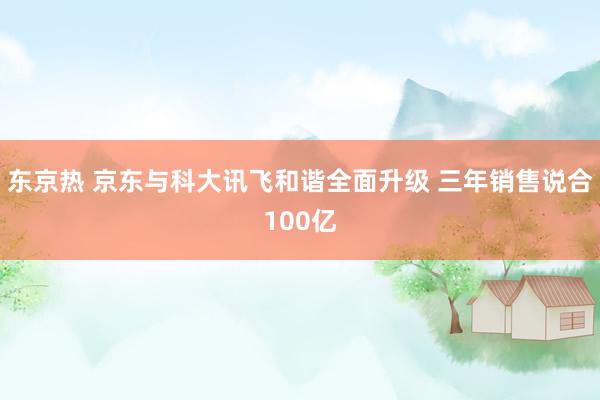 东京热 京东与科大讯飞和谐全面升级 三年销售说合100亿